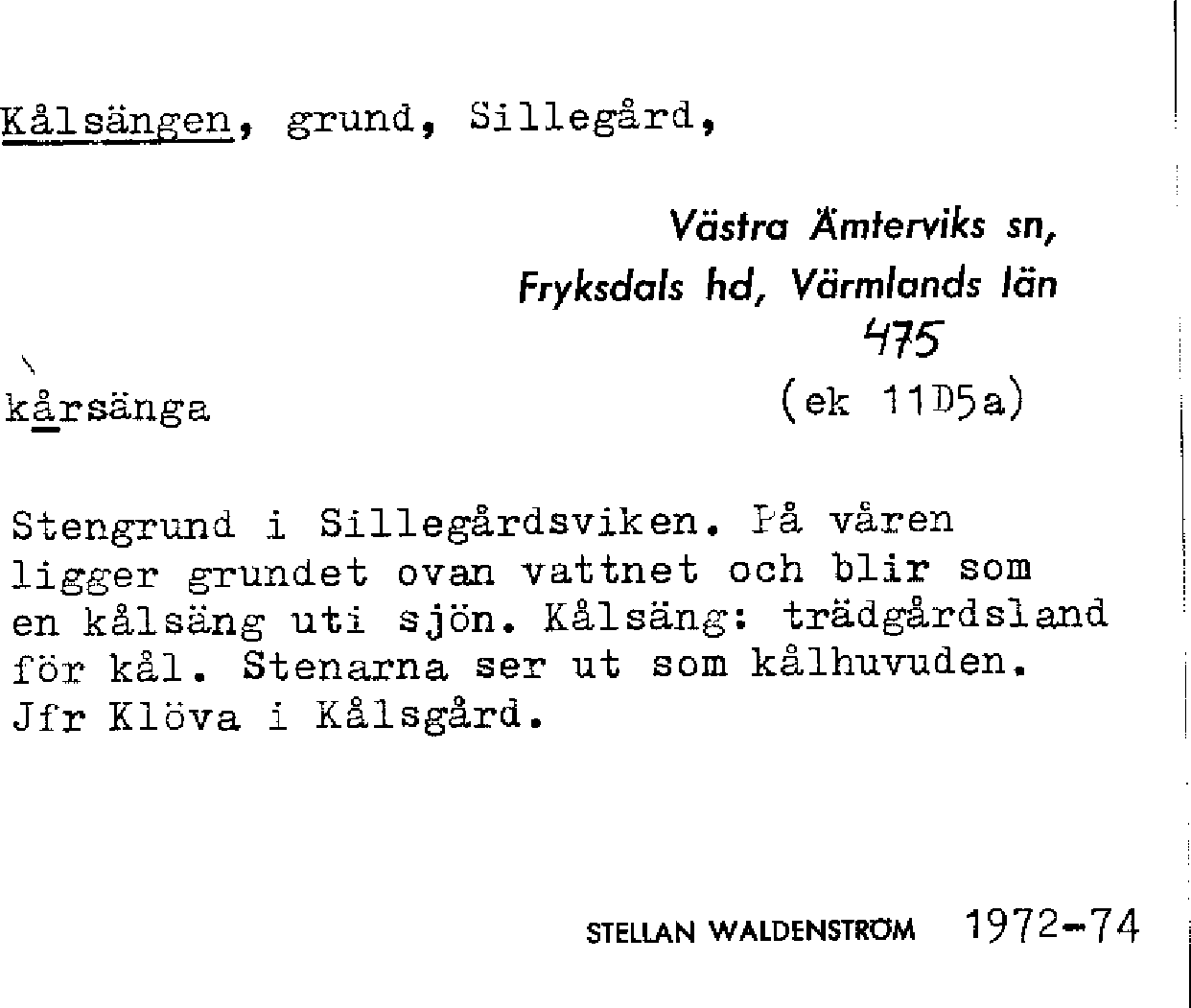 Kålsängen, grund, Sillegård,

Västra Ämterviks sn,
Fryksdals hd, Värmlands län
475

kårsänga (ek 11D5a)

Stengrund i Sillegårdsviken. På våren ligger grundet ovan vattnet och blir som en kålsäng uti sjön. Kålsäng: trädgårdsland för kål. Stenarna ser ut som kålhuvuden. Jfr Klöva i Kålsgård.

STELLAN WALDENSTRÖM 1972-74